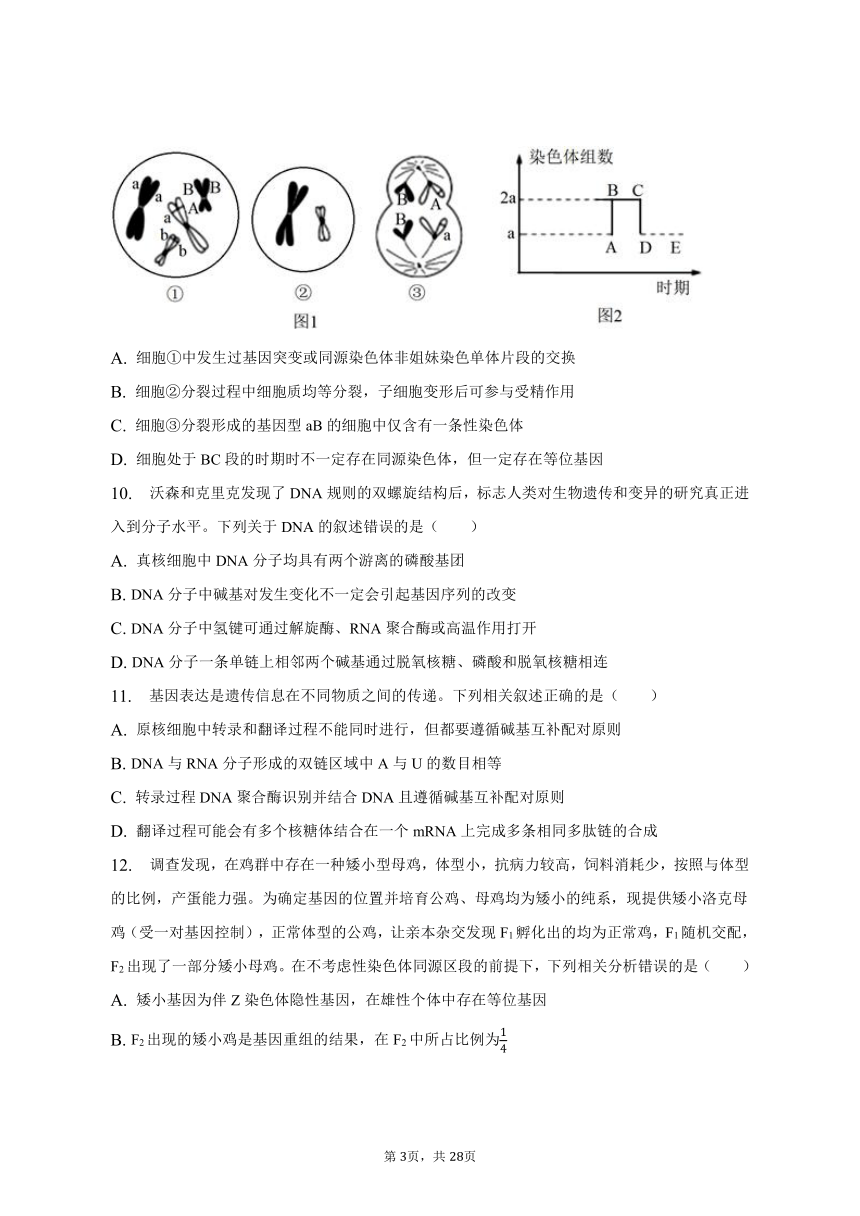 a a B B A a b b
①
②
B A B a
③
图1

染色体组数
2a
a
B C
A D E
时期
图2

A. 细胞①中发生过基因突变或同源染色体非姐妹染色单体片段的交换

B. 细胞②分裂过程中细胞质均等分裂，子细胞变形后可参与受精作用

C. 细胞③分裂形成的基因型 aB 的细胞中仅含有一条性染色体

D. 细胞处于 BC 段的时期时不一定存在同源染色体，但一定存在等位基因

10. 沃森和克里克发现了 DNA 规则的双螺旋结构后，标志人类对生物遗传和变异的研究真正进入到分子水平。下列关于 DNA 的叙述错误的是（　　）

A. 真核细胞中 DNA 分子均具有两个游离的磷酸基团

B. DNA 分子中碱基对发生变化不一定会引起基因序列的改变

C. DNA 分子中氢键可通过解旋酶、RNA 聚合酶或高温作用打开

D. DNA 分子一条单链上相邻两个碱基通过脱氧核糖、磷酸和脱氧核糖相连

11. 基因表达是遗传信息在不同物质之间的传递。下列相关叙述正确的是（　　）

A. 原核细胞中转录和翻译过程不能同时进行，但都要遵循碱基互补配对原则

B. DNA 与 RNA 分子形成的双链区域中 A 与 U 的数目相等

C. 转录过程 DNA 聚合酶识别并结合 DNA 且遵循碱基互补配对原则

D. 翻译过程可能会有多个核糖体结合在一个 mRNA 上完成多条相同多肽链的合成

12. 调查发现，在鸡群中存在一种矮小型母鸡，体型小，抗病力较高，饲料消耗少，按照与体型的比例，产蛋能力强。为确定基因的位置并培育公鸡、母鸡均为矮小的纯系，现提供矮小洛克母鸡（受一对基因控制），正常体型的公鸡，让亲本杂交发现 $F_1$ 孵化出的均为正常鸡，$F_1$ 随机交配，$F_2$ 出现了一部分矮小母鸡。在不考虑性染色体同源区段的前提下，下列相关分析错误的是（　　）

A. 矮小基因为伴 Z 染色体隐性基因，在雄性个体中存在等位基因

B. $F_2$ 出现的矮小鸡是基因重组的结果，在 $F_2$ 中所占比例为$\frac{1}{4}$

第 3页，共 28页